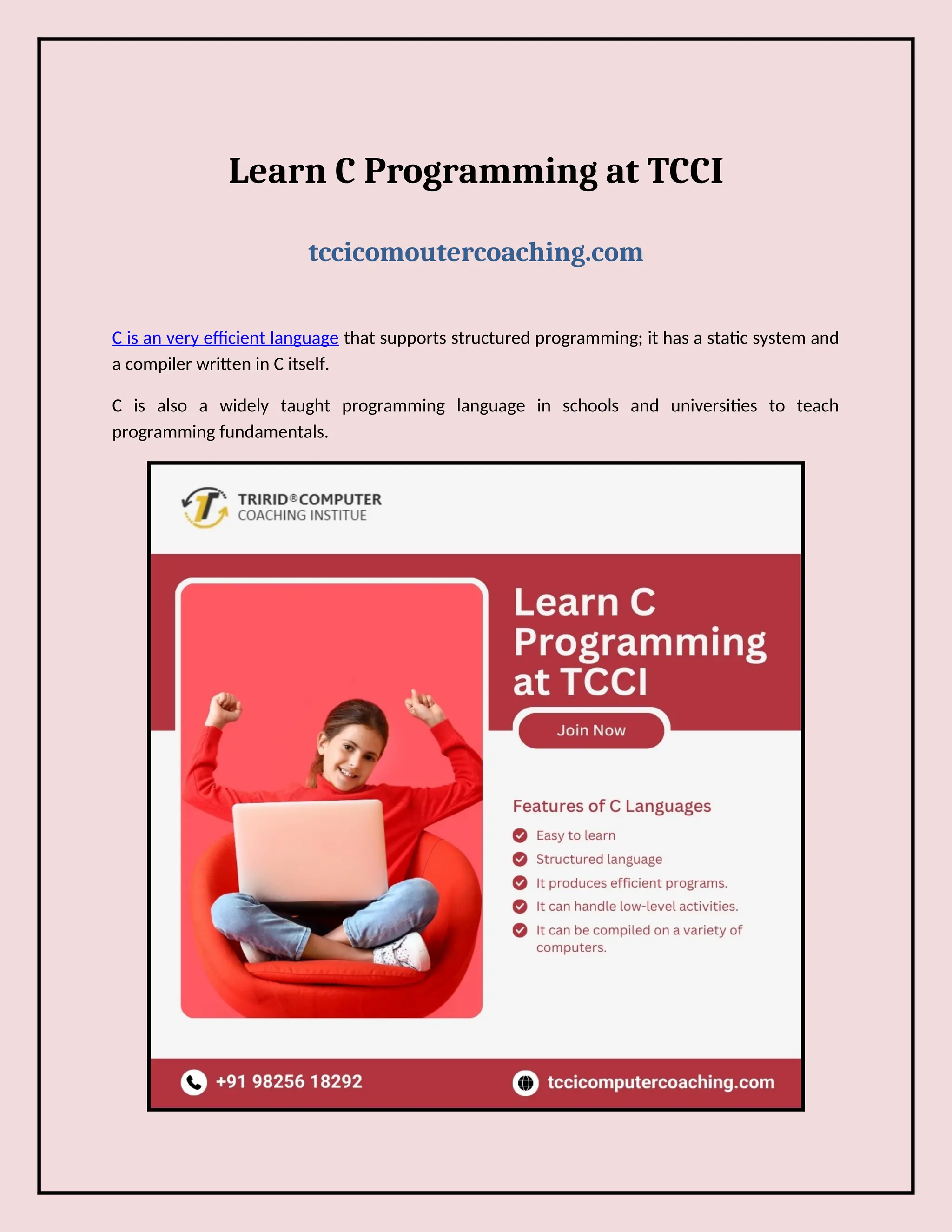 Learn C Programming at TCCI

tccicomoutercoaching.com

C is an very efficient language that supports structured programming; it has a static system and a compiler written in C itself.

C is also a widely taught programming language in schools and universities to teach programming fundamentals.

TRIRID® COMPUTER
COACHING INSTITUE

Learn C Programming at TCCI

Join Now

Features of C Languages

Easy to learn

Structured language

It produces efficient programs.

It can handle low-level activities.

It can be compiled on a variety of computers.

+91 98256 18292

tccicomputercoaching.com